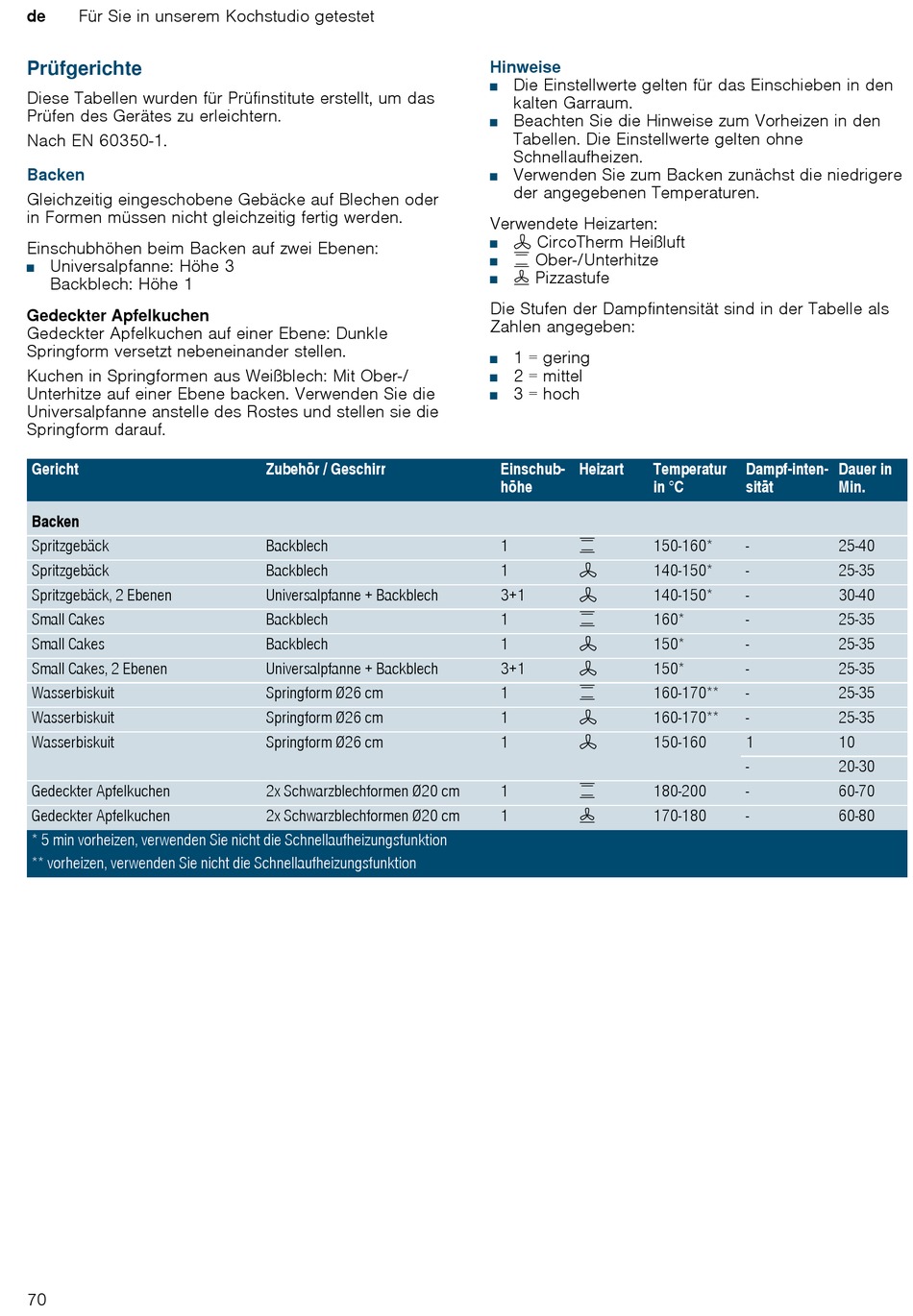 de Für Sie in unserem Kochstudio getestet

Prüfgerichte

Diese Tabellen wurden für Prüfinstitute erstellt, um das Prüfen des Gerätes zu erleichtern.

Nach EN 60350-1.

Backen

Gleichzeitig eingeschobene Gebäcke auf Blechen oder in Formen müssen nicht gleichzeitig fertig werden.

Einschubhöhen beim Backen auf zwei Ebenen:
■ Universalpfanne: Höhe 3
Backblech: Höhe 1

Gedeckter Apfelkuchen
Gedeckter Apfelkuchen auf einer Ebene: Dunkle Springform versetzt nebeneinander stellen.

Kuchen in Springformen aus Weißblech: Mit Ober-/Unterhitze auf einer Ebene backen. Verwenden Sie die Universalpfanne anstelle des Rostes und stellen sie die Springform darauf.

Hinweise
■ Die Einstellwerte gelten für das Einschieben in den kalten Garraum.
■ Beachten Sie die Hinweise zum Vorheizen in den Tabellen. Die Einstellwerte gelten ohne Schnellaufheizen.
■ Verwenden Sie zum Backen zunächst die niedrigere der angegebenen Temperaturen.

Verwendete Heizarten:
■ CircoTherm Heißluft
■ Ober-/Unterhitze
■ Pizzastufe

Die Stufen der Dampfintensität sind in der Tabelle als Zahlen angegeben:

■ 1 = gering
■ 2 = mittel
■ 3 = hoch

| Gericht | Zubehör / Geschirr | Einschubhöhe | Heizart | Temperatur in °C | Dampf-intensität | Dauer in Min. |
|---|---|---|---|---|---|---|
| Backen | | | | | | |
| Spritzgebäck | Backblech | 1 | | 150-160* | - | 25-40 |
| Spritzgebäck | Backblech | 1 | | 140-150* | - | 25-35 |
| Spritzgebäck, 2 Ebenen | Universalpfanne + Backblech | 3+1 | | 140-150* | - | 30-40 |
| Small Cakes | Backblech | 1 | | 160* | - | 25-35 |
| Small Cakes | Backblech | 1 | | 150* | - | 25-35 |
| Small Cakes, 2 Ebenen | Universalpfanne + Backblech | 3+1 | | 150* | - | 25-35 |
| Wasserbiskuit | Springform Ø26 cm | 1 | | 160-170** | - | 25-35 |
| Wasserbiskuit | Springform Ø26 cm | 1 | | 160-170** | - | 25-35 |
| Wasserbiskuit | Springform Ø26 cm | 1 | | 150-160 | 1 | 10 |
| | | | | | - | 20-30 |
| Gedeckter Apfelkuchen | 2x Schwarzblechformen Ø20 cm | 1 | | 180-200 | - | 60-70 |
| Gedeckter Apfelkuchen | 2x Schwarzblechformen Ø20 cm | 1 | | 170-180 | - | 60-80 |

* 5 min vorheizen, verwenden Sie nicht die Schnellaufheizungsfunktion
** vorheizen, verwenden Sie nicht die Schnellaufheizungsfunktion

70